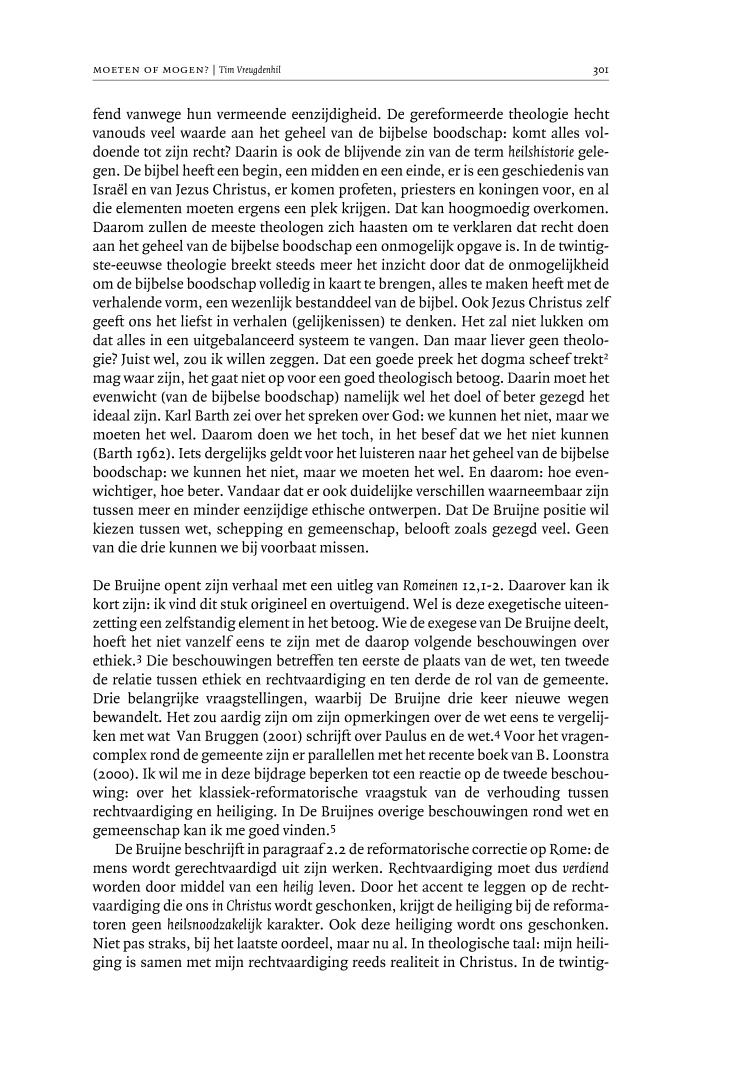 MOETEN OF MOGEN? | Tim Vreugdenhil

301

fend vanwege hun vermeende eenzijdigheid. De gereformeerde theologie hecht vanouds veel waarde aan het geheel van de bijbelse boodschap: komt alles voldoende tot zijn recht? Daarin is ook de blijvende zin van de term heilshistorie gelegen. De bijbel heeft een begin, een midden en een einde, er is een geschiedenis van Israël en van Jezus Christus, er komen profeten, priesters en koningen voor, en al die elementen moeten ergens een plek krijgen. Dat kan hoogmoedig overkomen. Daarom zullen de meeste theologen zich haasten om te verklaren dat recht doen aan het geheel van de bijbelse boodschap een onmogelijk opgave is. In de twintigste-eeuwse theologie breekt steeds meer het inzicht door dat de onmogelijkheid om de bijbelse boodschap volledig in kaart te brengen, alles te maken heeft met de verhalende vorm, een wezenlijk bestanddeel van de bijbel. Ook Jezus Christus zelf geeft ons het liefst in verhalen (gelijkenissen) te denken. Het zal niet lukken om dat alles in een uitgebalanceerd systeem te vangen. Dan maar liever geen theologie? Juist wel, zou ik willen zeggen. Dat een goede preek het dogma scheef trekt$^2$ mag waar zijn, het gaat niet op voor een goed theologisch betoog. Daarin moet het evenwicht (van de bijbelse boodschap) namelijk wel het doel of beter gezegd het ideaal zijn. Karl Barth zei over het spreken over God: we kunnen het niet, maar we moeten het wel. Daarom doen we het toch, in het besef dat we het niet kunnen (Barth 1962). Iets dergelijks geldt voor het luisteren naar het geheel van de bijbelse boodschap: we kunnen het niet, maar we moeten het wel. En daarom: hoe evenwichtiger, hoe beter. Vandaar dat er ook duidelijke verschillen waarneembaar zijn tussen meer en minder eenzijdige ethische ontwerpen. Dat De Bruijne positie wil kiezen tussen wet, schepping en gemeenschap, belooft zoals gezegd veel. Geen van die drie kunnen we bij voorbaat missen.

De Bruijne opent zijn verhaal met een uitleg van Romeinen 12,1-2. Daarover kan ik kort zijn: ik vind dit stuk origineel en overtuigend. Wel is deze exegetische uiteenzetting een zelfstandig element in het betoog. Wie de exegese van De Bruijne deelt, hoeft het niet vanzelf eens te zijn met de daarop volgende beschouwingen over ethiek.$^3$ Die beschouwingen betreffen ten eerste de plaats van de wet, ten tweede de relatie tussen ethiek en rechtvaardiging en ten derde de rol van de gemeente. Drie belangrijke vraagstellingen, waarbij De Bruijne drie keer nieuwe wegen bewandelt. Het zou aardig zijn om zijn opmerkingen over de wet eens te vergelijken met wat Van Bruggen (2001) schrijft over Paulus en de wet.$^4$ Voor het vragencomplex rond de gemeente zijn er parallellen met het recente boek van B. Loonstra (2000). Ik wil me in deze bijdrage beperken tot een reactie op de tweede beschouwing: over het klassiek-reformatorische vraagstuk van de verhouding tussen rechtvaardiging en heiliging. In De Bruijnes overige beschouwingen rond wet en gemeenschap kan ik me goed vinden.$^5$

De Bruijne beschrijft in paragraaf 2.2 de reformatorische correctie op Rome: de mens wordt gerechtvaardigd uit zijn werken. Rechtvaardiging moet dus verdiend worden door middel van een heilig leven. Door het accent te leggen op de rechtvaardiging die ons in Christus wordt geschonken, krijgt de heiliging bij de reformatoren geen heilsnoodzakelijk karakter. Ook deze heiliging wordt ons geschonken. Niet pas straks, bij het laatste oordeel, maar nu al. In theologische taal: mijn heiliging is samen met mijn rechtvaardiging reeds realiteit in Christus. In de twintig-